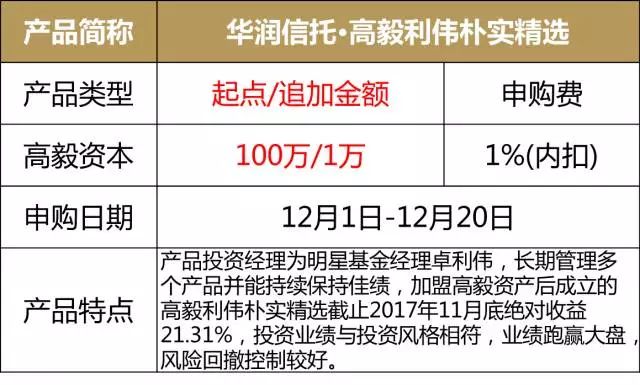 | 产品简称 | 华润信托·高毅利伟朴实精选 | |
|---|---|---|
| 产品类型 | 起点/追加金额 | 申购费 |
| 高毅资本 | 100万/1万 | 1%(内扣) |
| 申购日期 | 12月1日-12月20日 | |
| 产品特点 | 产品投资经理为明星基金经理卓利伟，长期管理多个产品并能持续保持佳绩，加盟高毅资产后成立的高毅利伟朴实精选截止2017年11月底绝对收益21.31%，投资业绩与投资风格相符，业绩跑赢大盘，风险回撤控制较好。 | |